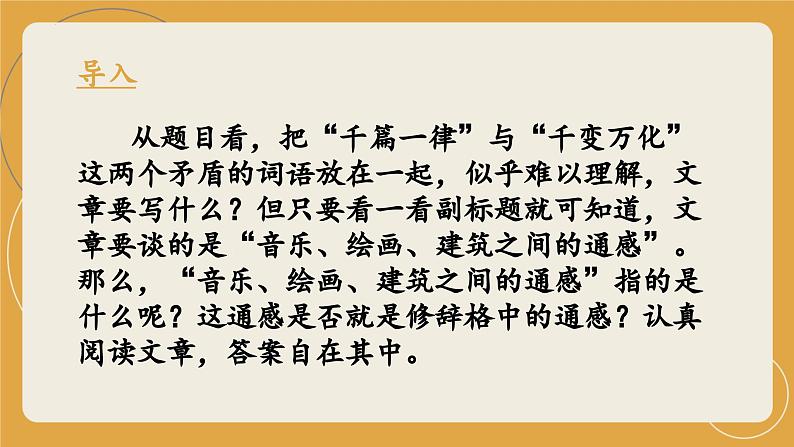 导入

从题目看，把“千篇一律”与“千变万化”这两个矛盾的词语放在一起，似乎难以理解，文章要写什么？但只要看一看副标题就可知道，文章要谈的是“音乐、绘画、建筑之间的通感”。那么，“音乐、绘画、建筑之间的通感”指的是什么呢？这通感是否就是修辞格中的通感？认真阅读文章，答案自在其中。